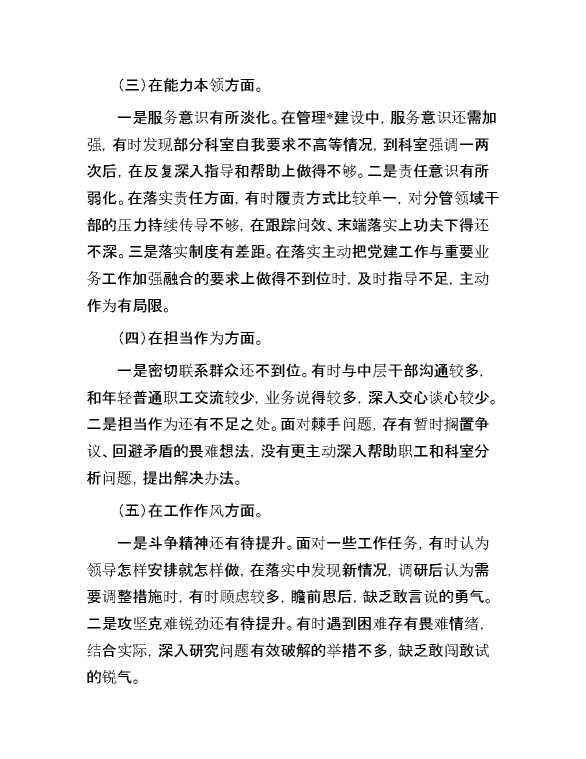 （三）在能力本领方面。

一是服务意识有所淡化。在管理*建设中，服务意识还需加强，有时发现部分科室自我要求不高等情况，到科室强调一两次后，在反复深入指导和帮助上做得不够。二是责任意识有所弱化。在落实责任方面，有时履责方式比较单一，对分管领域干部的压力持续传导不够，在跟踪问效、末端落实上功夫下得还不深。三是落实制度有差距。在落实主动把党建工作与重要业务工作加强融合的要求上做得不到位时，及时指导不足，主动作为有局限。

（四）在担当作为方面。

一是密切联系群众还不到位。有时与中层干部沟通较多，和年轻普通职工交流较少，业务说得较多，深入交心谈心较少。二是担当作为还有不足之处。面对棘手问题，存有暂时搁置争议、回避矛盾的畏难想法，没有更主动深入帮助职工和科室分析问题，提出解决办法。

（五）在工作作风方面。

一是斗争精神还有待提升。面对一些工作任务，有时认为领导怎样安排就怎样做，在落实中发现新情况，调研后认为需要调整措施时，有时顾虑较多，瞻前思后，缺乏敢言说的勇气。二是攻坚克难锐劲还有待提升。有时遇到困难存有畏难情绪，结合实际，深入研究问题有效破解的举措不多，缺乏敢闯敢试的锐气。